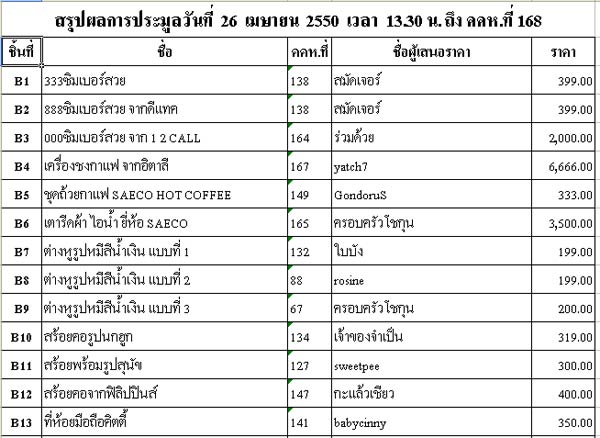 สรุปผลการประมูลวันที่ 26 เมษายน 2550 เวลา 13.30 น. ถึง คคห.ที่ 168

| ชิ้นที่ | ชื่อ | คคห.ที่ | ชื่อผู้เสนอราคา | ราคา |
|---|---|---|---|---|
| B1 | 333ซิมเบอร์สวย | 138 | สมัดเจอร์ | 399.00 |
| B2 | 888ซิมเบอร์สวย จากดีแทค | 138 | สมัดเจอร์ | 399.00 |
| B3 | 000ซิมเบอร์สวย จาก 1 2 CALL | 164 | ร่วมด้วย | 2,000.00 |
| B4 | เครื่องชงกาแฟ จากอิตาลี | 167 | yatch7 | 6,666.00 |
| B5 | ชุดถ้วยกาแฟ SAECO HOT COFFEE | 149 | GondoruS | 333.00 |
| B6 | เตารีดผ้า ไอน้ำ ยี่ห้อ SAECO | 165 | ครอบครัวโชกุน | 3,500.00 |
| B7 | ต่างหูรูปหมีสีน้ำเงิน แบบที่ 1 | 132 | ใบบัง | 199.00 |
| B8 | ต่างหูรูปหมีสีน้ำเงิน แบบที่ 2 | 88 | rosine | 199.00 |
| B9 | ต่างหูรูปหมีสีน้ำเงิน แบบที่ 3 | 67 | ครอบครัวโชกุน | 200.00 |
| B10 | สร้อยคอรูปนกฮูก | 134 | เจ้าของจำเป็น | 319.00 |
| B11 | สร้อยพร้อมรูปสุนัข | 127 | sweetpee | 300.00 |
| B12 | สร้อยคอจากฟิลิปปินส์ | 147 | กะแล้วเชียว | 400.00 |
| B13 | ที่ห้อยมือถือคิตตี้ | 141 | babycinny | 350.00 |